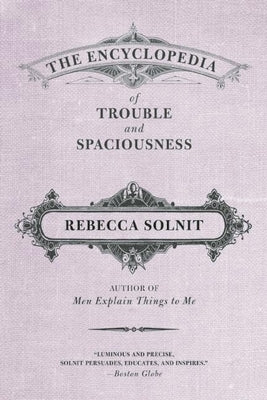 THE ENCYCLOPEDIA

of

TROUBLE

and

SPACIOUSNESS

REBECCA SOLNIT

AUTHOR OF

Men Explain Things to Me

"LUMINOUS AND PRECISE, SOLNIT PERSUADES, EDUCATES, AND INSPIRES."
—Boston Globe